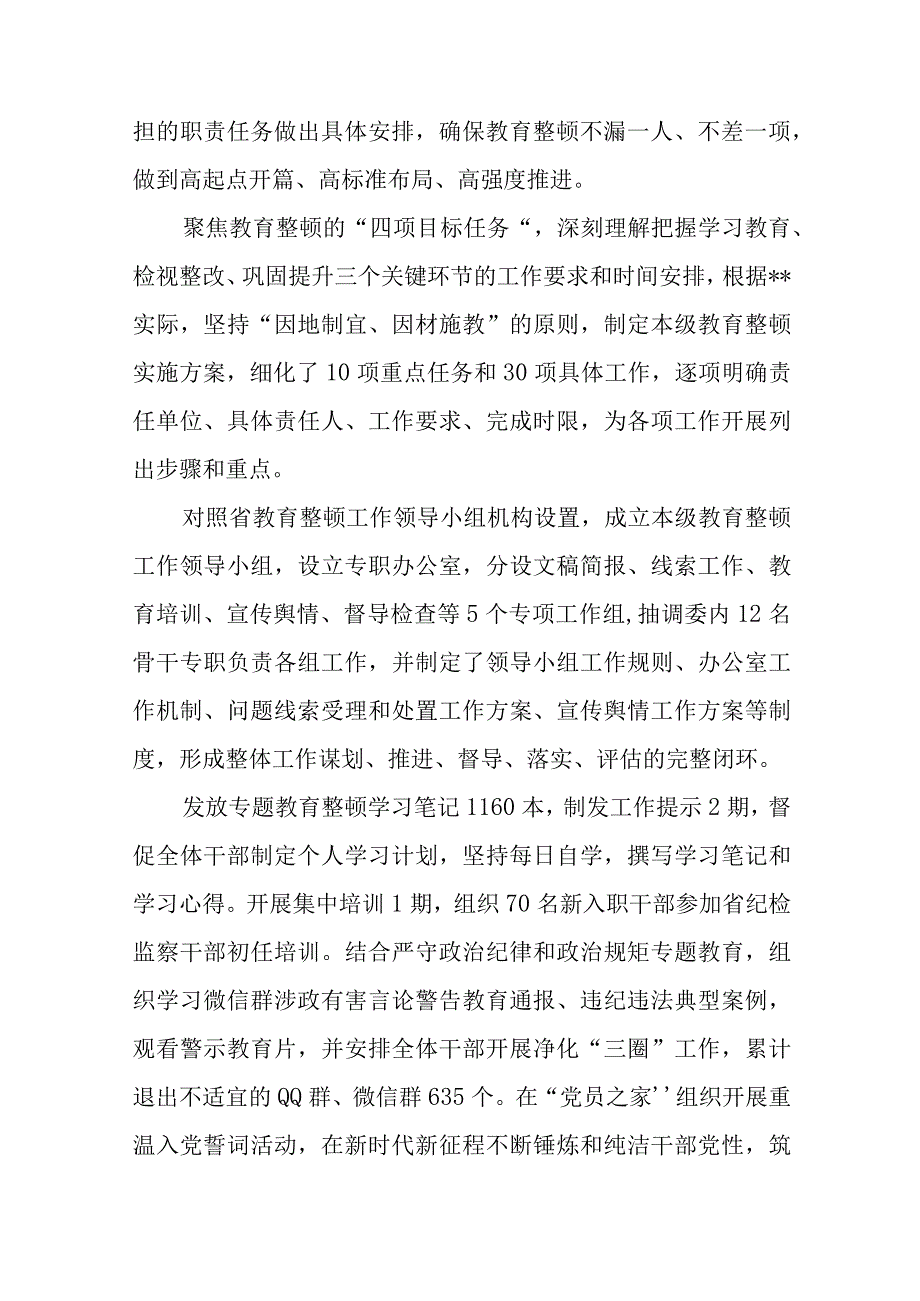 担的职责任务做出具体安排，确保教育整顿不漏一人、不差一项，做到高起点开篇、高标准布局、高强度推进。

聚焦教育整顿的“四项目标任务“，深刻理解把握学习教育、检视整改、巩固提升三个关键环节的工作要求和时间安排，根据**实际，坚持“因地制宜、因材施教”的原则，制定本级教育整顿实施方案，细化了10项重点任务和30项具体工作，逐项明确责任单位、具体责任人、工作要求、完成时限，为各项工作开展列出步骤和重点。

对照省教育整顿工作领导小组机构设置，成立本级教育整顿工作领导小组，设立专职办公室，分设文稿简报、线索工作、教育培训、宣传舆情、督导检查等5个专项工作组,抽调委内12名骨干专职负责各组工作，并制定了领导小组工作规则、办公室工作机制、问题线索受理和处置工作方案、宣传舆情工作方案等制度，形成整体工作谋划、推进、督导、落实、评估的完整闭环。

发放专题教育整顿学习笔记1160本，制发工作提示2期，督促全体干部制定个人学习计划，坚持每日自学，撰写学习笔记和学习心得。开展集中培训1期，组织70名新入职干部参加省纪检监察干部初任培训。结合严守政治纪律和政治规矩专题教育，组织学习微信群涉政有害言论警告教育通报、违纪违法典型案例，观看警示教育片，并安排全体干部开展净化“三圈”工作，累计退出不适宜的QQ群、微信群635个。在“党员之家''组织开展重温入党誓词活动，在新时代新征程不断锤炼和纯洁干部党性，筑